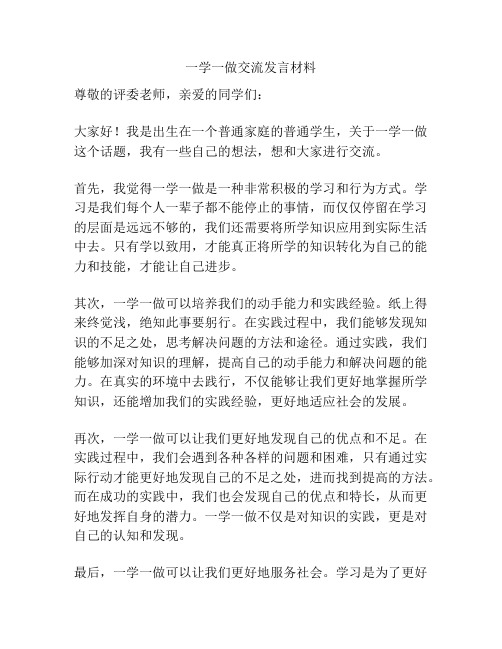 一学一做交流发言材料

尊敬的评委老师，亲爱的同学们：

大家好！我是出生在一个普通家庭的普通学生，关于一学一做这个话题，我有一些自己的想法，想和大家进行交流。

首先，我觉得一学一做是一种非常积极的学习和行为方式。学习是我们每个人一辈子都不能停止的事情，而仅仅停留在学习的层面是远远不够的，我们还需要将所学知识应用到实际生活中去。只有学以致用，才能真正将所学的知识转化为自己的能力和技能，才能让自己进步。

其次，一学一做可以培养我们的动手能力和实践经验。纸上得来终觉浅，绝知此事要躬行。在实践过程中，我们能够发现知识的不足之处，思考解决问题的方法和途径。通过实践，我们能够加深对知识的理解，提高自己的动手能力和解决问题的能力。在真实的环境中去践行，不仅能够让我们更好地掌握所学知识，还能增加我们的实践经验，更好地适应社会的发展。

再次，一学一做可以让我们更好地发现自己的优点和不足。在实践过程中，我们会遇到各种各样的问题和困难，只有通过实际行动才能更好地发现自己的不足之处，进而找到提高的方法。而在成功的实践中，我们也会发现自己的优点和特长，从而更好地发挥自身的潜力。一学一做不仅是对知识的实践，更是对自己的认知和发现。

最后，一学一做可以让我们更好地服务社会。学习是为了更好